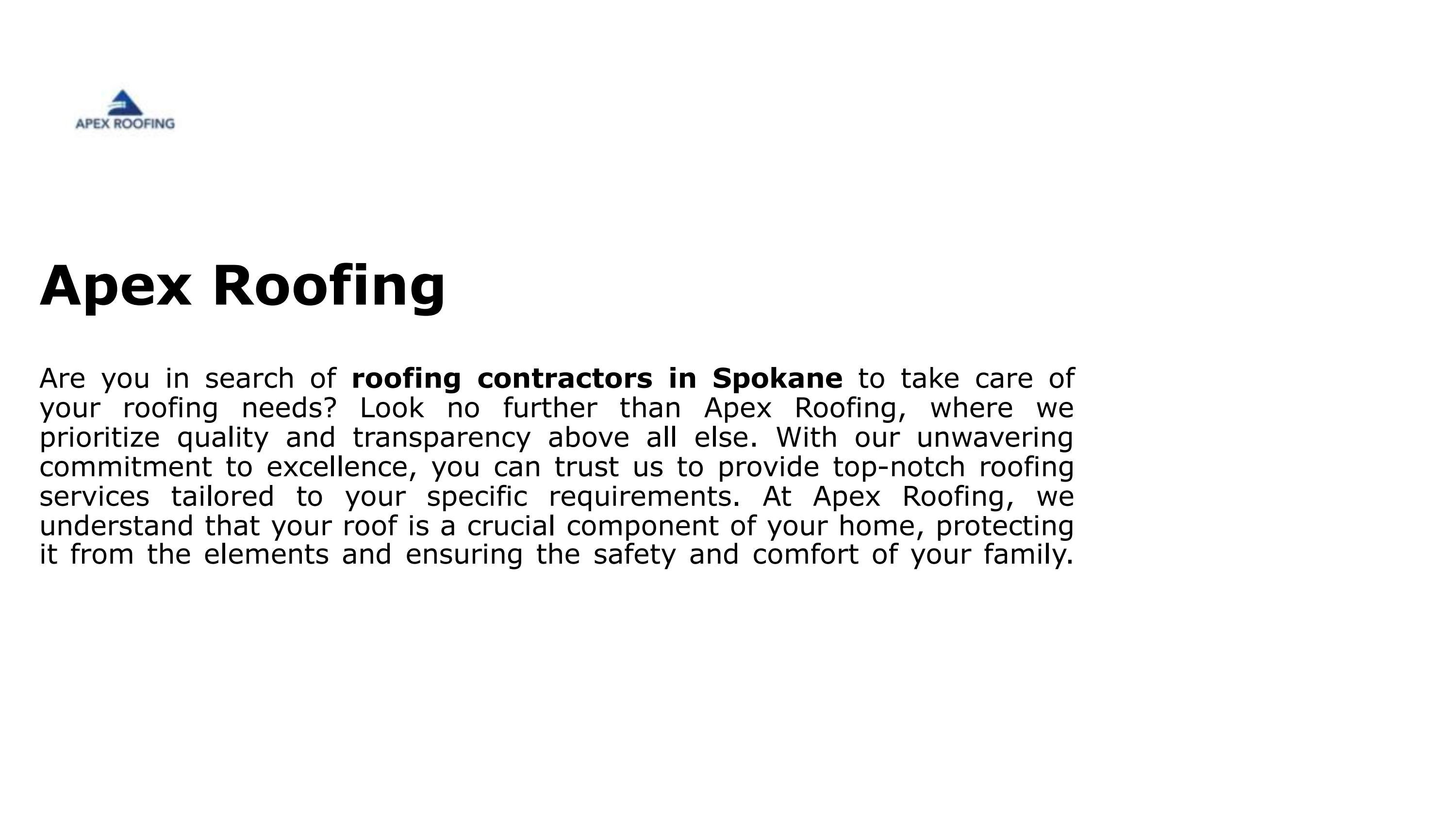 APEX ROOFING

Apex Roofing

Are you in search of roofing contractors in Spokane to take care of your roofing needs? Look no further than Apex Roofing, where we prioritize quality and transparency above all else. With our unwavering commitment to excellence, you can trust us to provide top-notch roofing services tailored to your specific requirements. At Apex Roofing, we understand that your roof is a crucial component of your home, protecting it from the elements and ensuring the safety and comfort of your family.